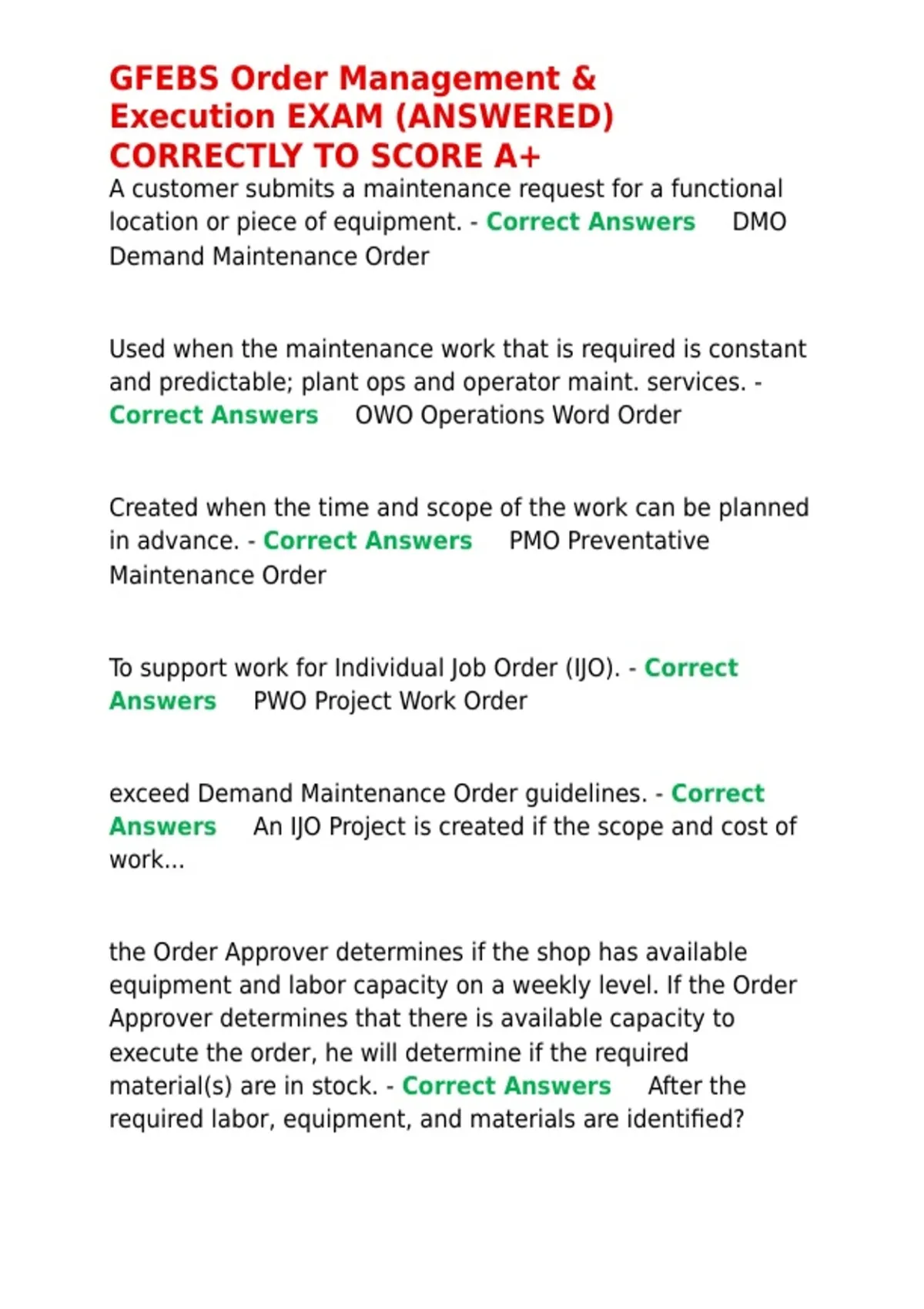 GFEBS Order Management & Execution EXAM (ANSWERED) CORRECTLY TO SCORE A+

A customer submits a maintenance request for a functional location or piece of equipment. - Correct Answers DMO Demand Maintenance Order

Used when the maintenance work that is required is constant and predictable; plant ops and operator maint. services. - Correct Answers OWO Operations Word Order

Created when the time and scope of the work can be planned in advance. - Correct Answers PMO Preventative Maintenance Order

To support work for Individual Job Order (IJO). - Correct Answers PWO Project Work Order

exceed Demand Maintenance Order guidelines. - Correct Answers An IJO Project is created if the scope and cost of work...

the Order Approver determines if the shop has available equipment and labor capacity on a weekly level. If the Order Approver determines that there is available capacity to execute the order, he will determine if the required material(s) are in stock. - Correct Answers After the required labor, equipment, and materials are identified?